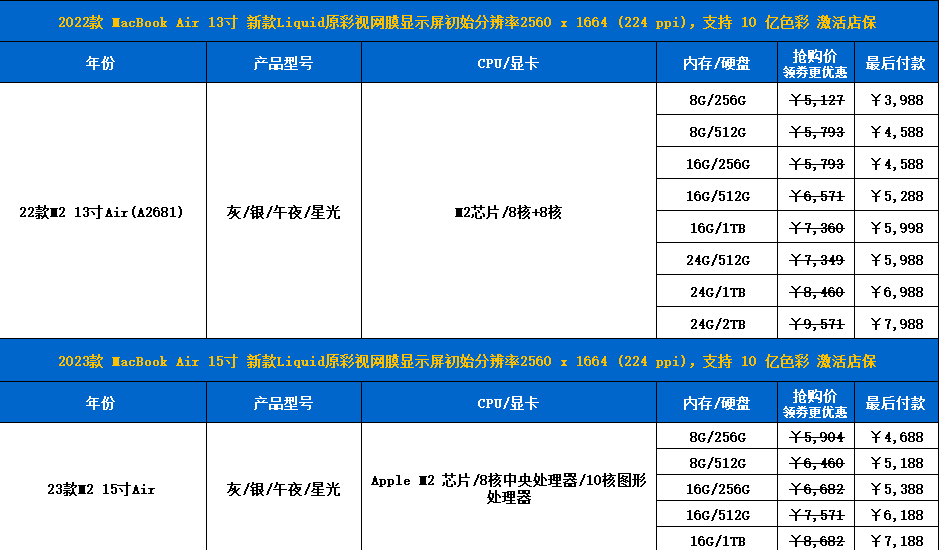 2022款 MacBook Air 13寸 新款Liquid原彩视网膜显示屏初始分辨率2560 x 1664 (224 ppi)，支持 10 亿色彩 激活店保

| 年份 | 产品型号 | CPU/显卡 | 内存/硬盘 | 抢购价 领券更优惠 | 最后付款 |
|---|---|---|---|---|---|
| 22款M2 13寸Air(A2681) | 灰/银/午夜/星光 | M2芯片/8核+8核 | 8G/256G | ￥5,127 | ￥3,988 |
| | | | 8G/512G | ￥5,793 | ￥4,588 |
| | | | 16G/256G | ￥5,793 | ￥4,588 |
| | | | 16G/512G | ￥6,571 | ￥5,288 |
| | | | 16G/1TB | ￥7,360 | ￥5,998 |
| | | | 24G/512G | ￥7,349 | ￥5,988 |
| | | | 24G/1TB | ￥8,460 | ￥6,988 |
| | | | 24G/2TB | ￥9,571 | ￥7,988 |

2023款 MacBook Air 15寸 新款Liquid原彩视网膜显示屏初始分辨率2560 x 1664 (224 ppi)，支持 10 亿色彩 激活店保

| 年份 | 产品型号 | CPU/显卡 | 内存/硬盘 | 抢购价 领券更优惠 | 最后付款 |
|---|---|---|---|---|---|
| 23款M2 15寸Air | 灰/银/午夜/星光 | Apple M2 芯片/8核中央处理器/10核图形处理器 | 8G/256G | ￥5,904 | ￥4,688 |
| | | | 8G/512G | ￥6,460 | ￥5,188 |
| | | | 16G/256G | ￥6,682 | ￥5,388 |
| | | | 16G/512G | ￥7,571 | ￥6,188 |
| | | | 16G/1TB | ￥8,682 | ￥7,188 |